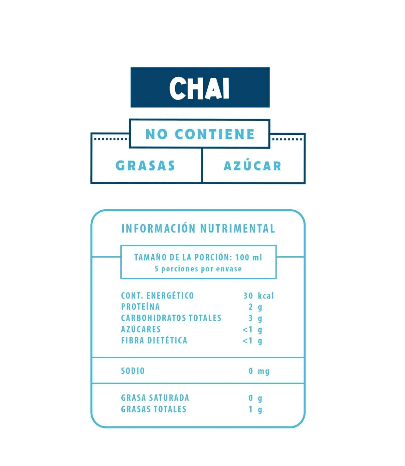 CHAI

NO CONTIENE

GRASAS

AZÚCAR

INFORMACIÓN NUTRIMENTAL

TAMAÑO DE LA PORCIÓN: 100 ml
5 porciones por envase

| | |
|---|---|
| CONT. ENERGÉTICO | 30 kcal |
| PROTEÍNA | 2 g |
| CARBOHIDRATOS TOTALES | 3 g |
| AZÚCARES | <1 g |
| FIBRA DIETÉTICA | <1 g |
| SODIO | 0 mg |
| GRASA SATURADA | 0 g |
| GRASAS TOTALES | 1 g |